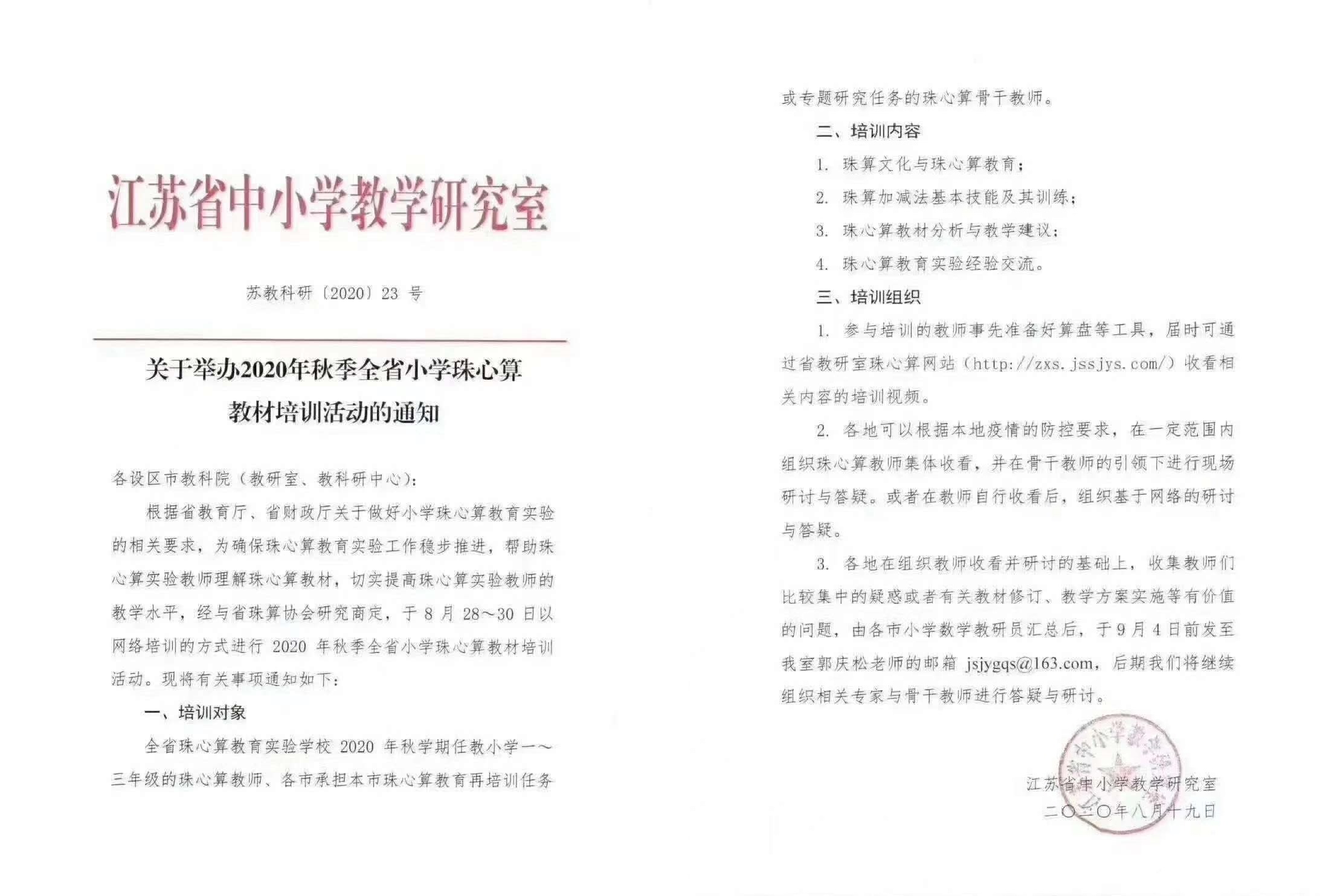 江苏省中小学教学研究室

苏教科研〔2020〕23 号

关于举办2020年秋季全省小学珠心算教材培训活动的通知

各设区市教科院（教研室、教科研中心）：

根据省教育厅、省财政厅关于做好小学珠心算教育实验的相关要求，为确保珠心算教育实验工作稳步推进，帮助珠心算实验教师理解珠心算教材，切实提高珠心算实验教师的教学水平，经与省珠算协会研究商定，于 8 月 28～30 日以网络培训的方式进行 2020 年秋季全省小学珠心算教材培训活动。现将有关事项通知如下：

一、培训对象

全省珠心算教育实验学校 2020 年秋学期任教小学一～三年级的珠心算教师、各市承担本市珠心算教育再培训任务或专题研究任务的珠心算骨干教师。

二、培训内容

1. 珠算文化与珠心算教育；

2. 珠算加减法基本技能及其训练；

3. 珠心算教材分析与教学建议；

4. 珠心算教育实验经验交流。

三、培训组织

1. 参与培训的教师事先准备好算盘等工具，届时可通过省教研室珠心算网站（http://zxs.jssjys.com/）收看相关内容的培训视频。

2. 各地可以根据本地疫情的防控要求，在一定范围内组织珠心算教师集体收看，并在骨干教师的引领下进行现场研讨与答疑。或者在教师自行收看后，组织基于网络的研讨与答疑。

3. 各地在组织教师收看并研讨的基础上，收集教师们比较集中的疑惑或者有关教材修订、教学方案实施等有价值的问题，由各市小学数学教研员汇总后，于 9 月 4 日前发至我室郭庆松老师的邮箱 jsjygqs@163.com，后期我们将继续组织相关专家与骨干教师进行答疑与研讨。

江苏省中小学教学研究室
二〇二〇年八月十九日